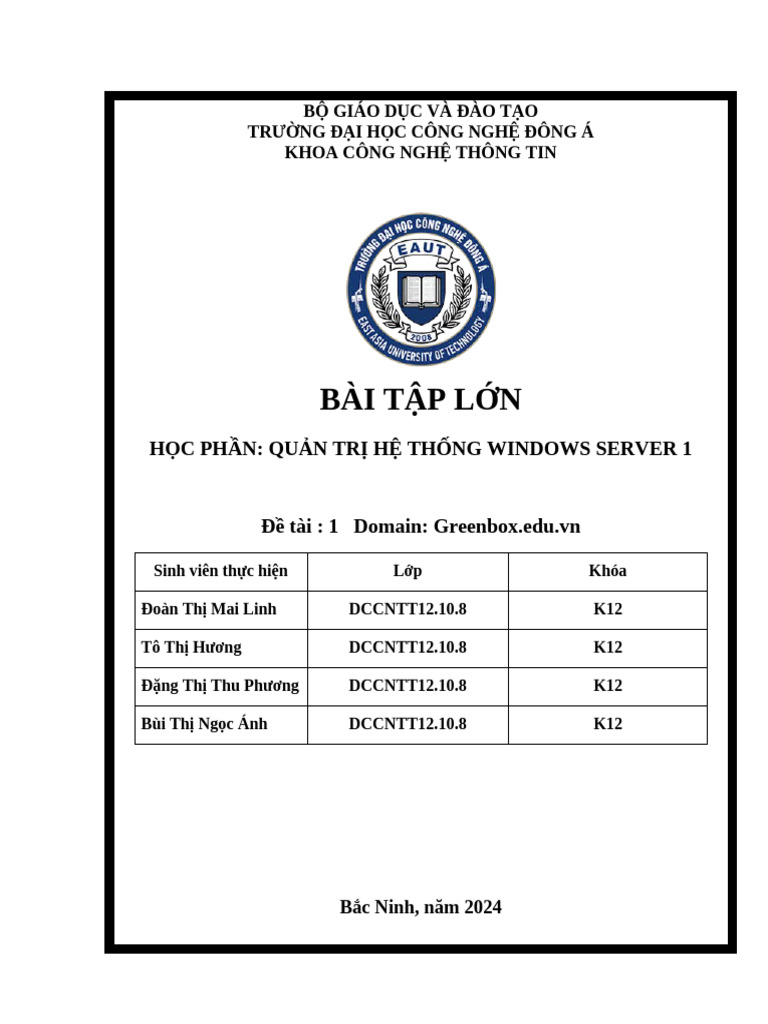 BỘ GIÁO DỤC VÀ ĐÀO TẠO
TRƯỜNG ĐẠI HỌC CÔNG NGHỆ ĐÔNG Á
KHOA CÔNG NGHỆ THÔNG TIN

TRƯỜNG ĐẠI HỌC CÔNG NGHỆ ĐÔNG Á
EAUT
2008
EAST ASIA UNIVERSITY OF TECHNOLOGY

BÀI TẬP LỚN

HỌC PHẦN: QUẢN TRỊ HỆ THỐNG WINDOWS SERVER 1

Đề tài : 1 Domain: Greenbox.edu.vn

| Sinh viên thực hiện | Lớp | Khóa |
|---|---|---|
| Đoàn Thị Mai Linh | DCCNTT12.10.8 | K12 |
| Tô Thị Hương | DCCNTT12.10.8 | K12 |
| Đặng Thị Thu Phương | DCCNTT12.10.8 | K12 |
| Bùi Thị Ngọc Ánh | DCCNTT12.10.8 | K12 |

Bắc Ninh, năm 2024